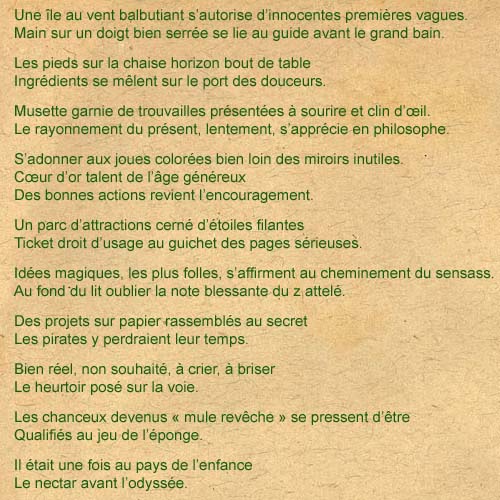 Une île au vent balbutiant s'autorise d'innocentes premières vagues.
Main sur un doigt bien serrée se lie au guide avant le grand bain.

Les pieds sur la chaise horizon bout de table
Ingrédients se mêlent sur le port des douceurs.

Musette garnie de trouvailles présentées à sourire et clin d'œil.
Le rayonnement du présent, lentement, s'apprécie en philosophe.

S'adonner aux joues colorées bien loin des miroirs inutiles.
Cœur d'or talent de l'âge généreux
Des bonnes actions revient l'encouragement.

Un parc d'attractions cerné d'étoiles filantes
Ticket droit d'usage au guichet des pages sérieuses.

Idées magiques, les plus folles, s'affirment au cheminement du sensass.
Au fond du lit oublier la note blessante du z attelé.

Des projets sur papier rassemblés au secret
Les pirates y perdraient leur temps.

Bien réel, non souhaité, à crier, à briser
Le heurtoir posé sur la voie.

Les chanceux devenus « mule revêche » se pressent d'être
Qualifiés au jeu de l'éponge.

Il était une fois au pays de l'enfance
Le nectar avant l'odyssée.